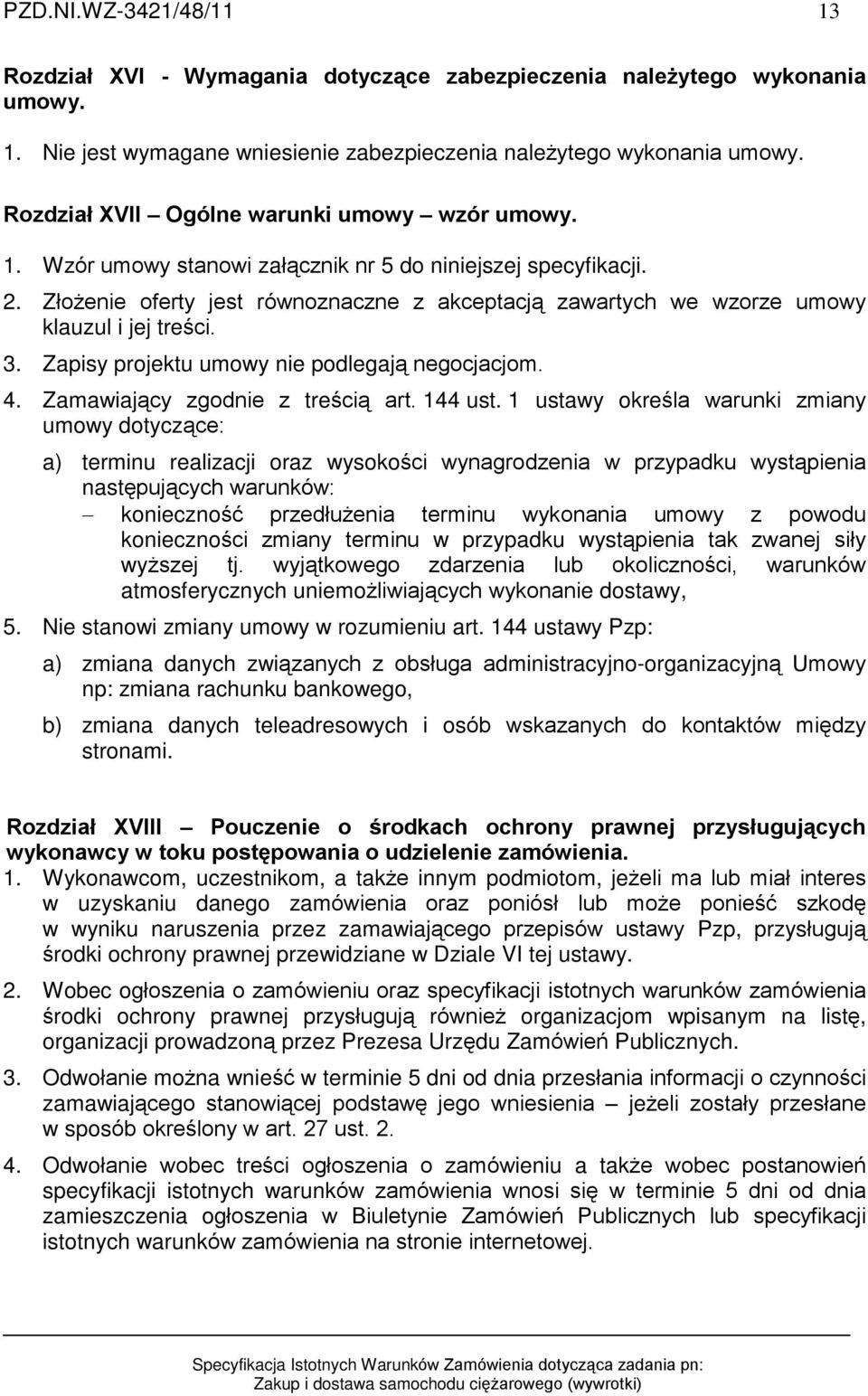 PZD.NI.WZ-3421/48/11 13

Rozdział XVI - Wymagania dotyczące zabezpieczenia należytego wykonania umowy.

1. Nie jest wymagane wniesienie zabezpieczenia należytego wykonania umowy.

Rozdział XVII – Ogólne warunki umowy – wzór umowy.

1. Wzór umowy stanowi załącznik nr 5 do niniejszej specyfikacji.
2. Złożenie oferty jest równoznaczne z akceptacją zawartych we wzorze umowy klauzul i jej treści.
3. Zapisy projektu umowy nie podlegają negocjacjom.
4. Zamawiający zgodnie z treścią art. 144 ust. 1 ustawy określa warunki zmiany umowy dotyczące:

a) terminu realizacji oraz wysokości wynagrodzenia w przypadku wystąpienia następujących warunków:
– konieczność przedłużenia terminu wykonania umowy z powodu konieczności zmiany terminu w przypadku wystąpienia tak zwanej siły wyższej tj. wyjątkowego zdarzenia lub okoliczności, warunków atmosferycznych uniemożliwiających wykonanie dostawy,

5. Nie stanowi zmiany umowy w rozumieniu art. 144 ustawy Pzp:

a) zmiana danych związanych z obsługa administracyjno-organizacyjną Umowy np: zmiana rachunku bankowego,

b) zmiana danych teleadresowych i osób wskazanych do kontaktów między stronami.

Rozdział XVIII – Pouczenie o środkach ochrony prawnej przysługujących wykonawcy w toku postępowania o udzielenie zamówienia.

1. Wykonawcom, uczestnikom, a także innym podmiotom, jeżeli ma lub miał interes w uzyskaniu danego zamówienia oraz poniósł lub może ponieść szkodę w wyniku naruszenia przez zamawiającego przepisów ustawy Pzp, przysługują środki ochrony prawnej przewidziane w Dziale VI tej ustawy.

2. Wobec ogłoszenia o zamówieniu oraz specyfikacji istotnych warunków zamówienia środki ochrony prawnej przysługują również organizacjom wpisanym na listę, organizacji prowadzoną przez Prezesa Urzędu Zamówień Publicznych.

3. Odwołanie można wnieść w terminie 5 dni od dnia przesłania informacji o czynności zamawiającego stanowiącej podstawę jego wniesienia – jeżeli zostały przesłane w sposób określony w art. 27 ust. 2.

4. Odwołanie wobec treści ogłoszenia o zamówieniu a także wobec postanowień specyfikacji istotnych warunków zamówienia wnosi się w terminie 5 dni od dnia zamieszczenia ogłoszenia w Biuletynie Zamówień Publicznych lub specyfikacji istotnych warunków zamówienia na stronie internetowej.

Specyfikacja Istotnych Warunków Zamówienia dotycząca zadania pn:
Zakup i dostawa samochodu ciężarowego (wywrotki)